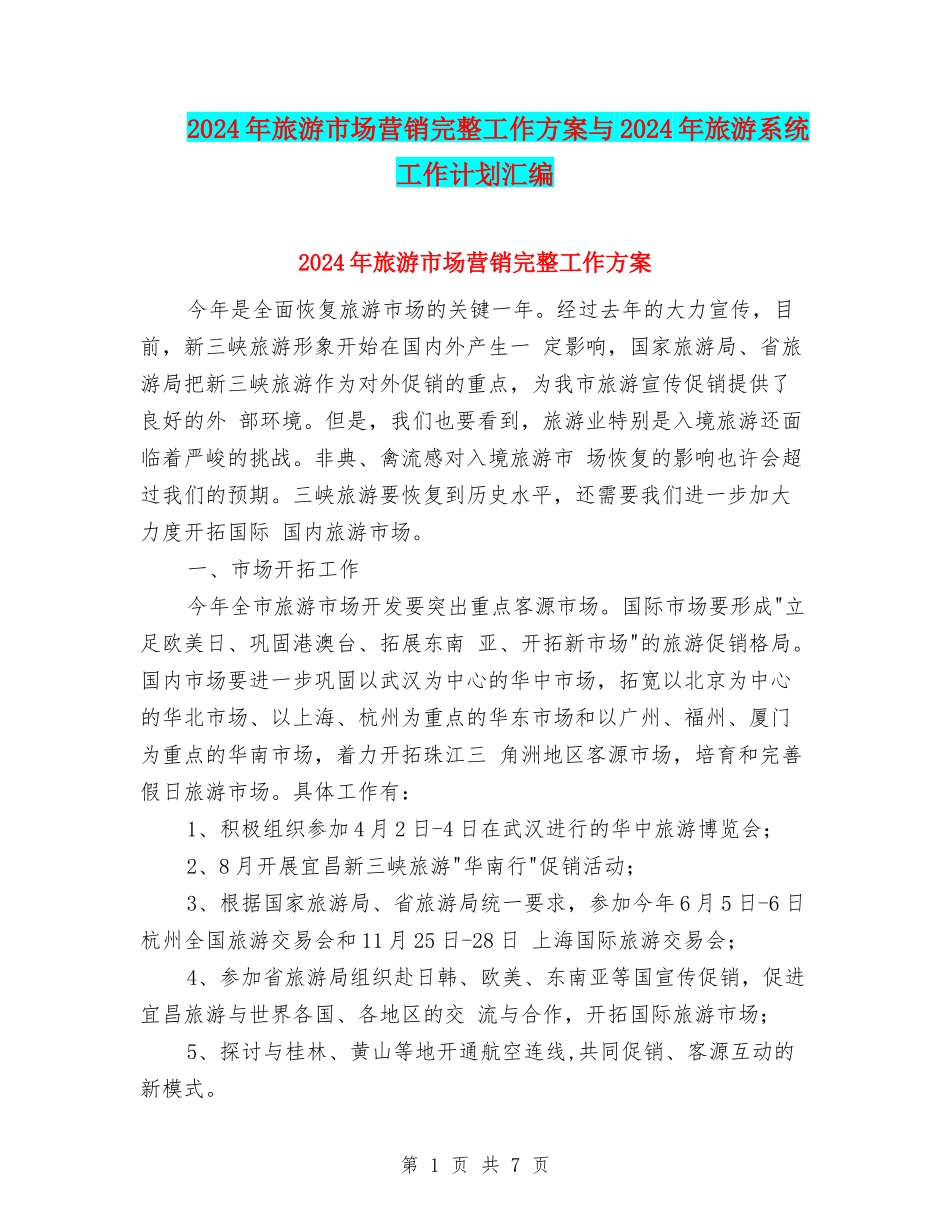 2024年旅游市场营销完整工作方案与2024年旅游系统工作计划汇编

2024年旅游市场营销完整工作方案

今年是全面恢复旅游市场的关键一年。经过去年的大力宣传，目前，新三峡旅游形象开始在国内外产生一 定影响，国家旅游局、省旅游局把新三峡旅游作为对外促销的重点，为我市旅游宣传促销提供了良好的外 部环境。但是，我们也要看到，旅游业特别是入境旅游还面临着严峻的挑战。非典、禽流感对入境旅游市 场恢复的影响也许会超过我们的预期。三峡旅游要恢复到历史水平，还需要我们进一步加大力度开拓国际 国内旅游市场。

一、市场开拓工作

今年全市旅游市场开发要突出重点客源市场。国际市场要形成"立足欧美日、巩固港澳台、拓展东南 亚、开拓新市场"的旅游促销格局。国内市场要进一步巩固以武汉为中心的华中市场，拓宽以北京为中心的华北市场、以上海、杭州为重点的华东市场和以广州、福州、厦门为重点的华南市场，着力开拓珠江三 角洲地区客源市场，培育和完善假日旅游市场。具体工作有：

1、积极组织参加4月2日-4日在武汉进行的华中旅游博览会；

2、8月开展宜昌新三峡旅游"华南行"促销活动；

3、根据国家旅游局、省旅游局统一要求，参加今年6月5日-6日杭州全国旅游交易会和11月25日-28日 上海国际旅游交易会；

4、参加省旅游局组织赴日韩、欧美、东南亚等国宣传促销，促进宜昌旅游与世界各国、各地区的交 流与合作，开拓国际旅游市场；

5、探讨与桂林、黄山等地开通航空连线,共同促销、客源互动的新模式。

第 1 页 共 7 页